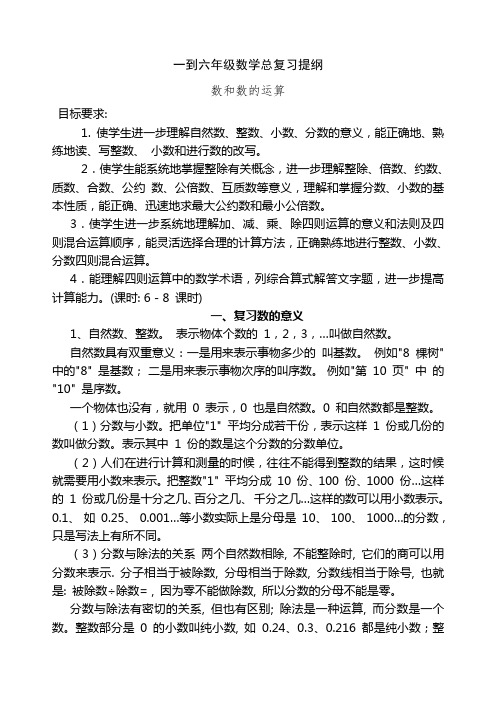 一到六年级数学总复习提纲

数和数的运算

目标要求:

1. 使学生进一步理解自然数、整数、小数、分数的意义，能正确地、熟练地读、写整数、 小数和进行数的改写。

2．使学生能系统地掌握整除有关概念，进一步理解整除、倍数、约数、质数、合数、公约 数、公倍数、互质数等意义，理解和掌握分数、小数的基本性质，能正确、迅速地求最大公约数和最小公倍数。

3．使学生进一步系统地理解加、减、乘、除四则运算的意义和法则及四则混合运算顺序，能灵活选择合理的计算方法，正确熟练地进行整数、小数、分数四则混合运算。

4．能理解四则运算中的数学术语，列综合算式解答文字题，进一步提高计算能力。(课时: 6 - 8 课时)

一、复习数的意义

1、自然数、整数。 表示物体个数的 1，2，3，...叫做自然数。

自然数具有双重意义：一是用来表示事物多少的 叫基数。 例如"8 棵树" 中的"8" 是基数； 二是用来表示事物次序的叫序数。 例如"第 10 页" 中 的 "10" 是序数。

一个物体也没有，就用 0 表示，0 也是自然数。0 和自然数都是整数。

（1）分数与小数。把单位"1" 平均分成若干份，表示这样 1 份或几份的数叫做分数。表示其中 1 份的数是这个分数的分数单位。

（2）人们在进行计算和测量的时候，往往不能得到整数的结果，这时候就需要用小数来表示。把整数"1" 平均分成 10 份、100 份、1000 份...这样的 1 份或几份是十分之几、百分之几、 千分之几...这样的数可以用小数表示。0.1、 如 0.25、 0.001...等小数实际上是分母是 10、 100、 1000...的分数，只是写法上有所不同。

（3）分数与除法的关系 两个自然数相除, 不能整除时, 它们的商可以用分数来表示. 分子相当于被除数, 分母相当于除数, 分数线相当于除号, 也就是: 被除数÷除数=，因为零不能做除数, 所以分数的分母不能是零。

分数与除法有密切的关系, 但也有区别; 除法是一种运算, 而分数是一个数。整数部分是 0 的小数叫纯小数, 如 0.24、0.3、0.216 都是纯小数；整